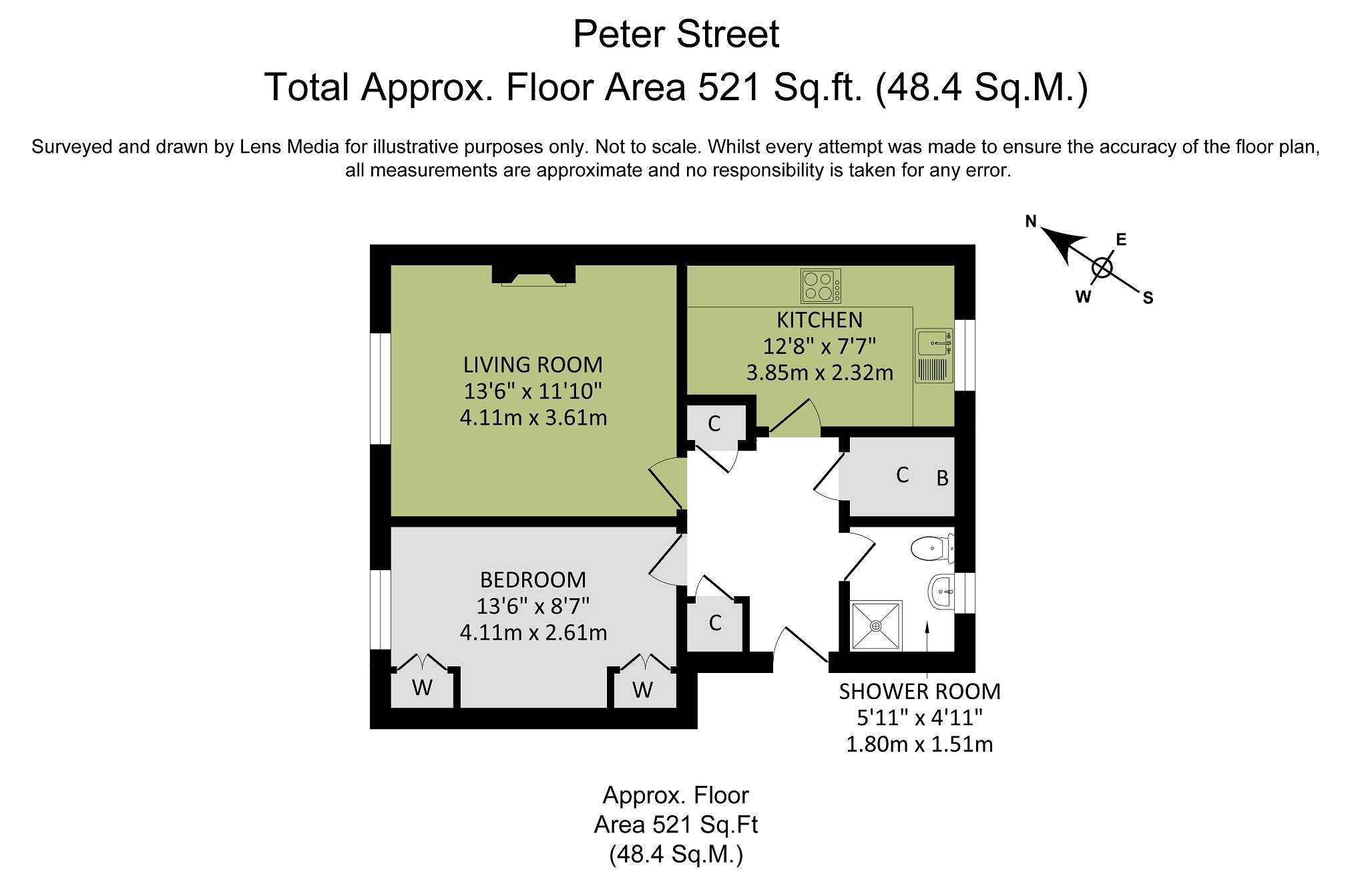 Peter Street

Total Approx. Floor Area 521 Sq.ft. (48.4 Sq.M.)

Surveyed and drawn by Lens Media for illustrative purposes only. Not to scale. Whilst every attempt was made to ensure the accuracy of the floor plan, all measurements are approximate and no responsibility is taken for any error.

N
E
W
S

LIVING ROOM
13'6" x 11'10"
4.11m x 3.61m

KITCHEN
12'8" x 7'7"
3.85m x 2.32m

C

C B

BEDROOM
13'6" x 8'7"
4.11m x 2.61m

C

W

W

SHOWER ROOM
5'11" x 4'11"
1.80m x 1.51m

Approx. Floor
Area 521 Sq.Ft
(48.4 Sq.M.)